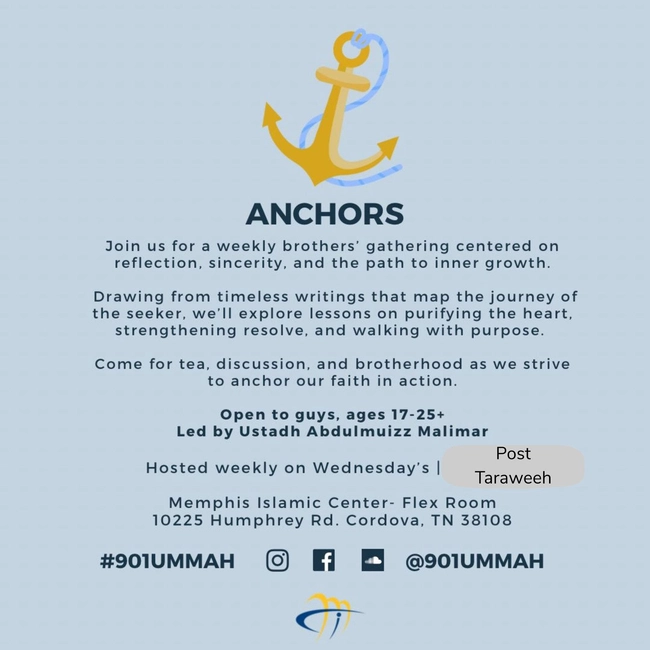 ANCHORS

Join us for a weekly brothers' gathering centered on reflection, sincerity, and the path to inner growth.

Drawing from timeless writings that map the journey of the seeker, we'll explore lessons on purifying the heart, strengthening resolve, and walking with purpose.

Come for tea, discussion, and brotherhood as we strive to anchor our faith in action.

Open to guys, ages 17-25+
Led by Ustadh Abdulmuizz Malimar

Hosted weekly on Wednesday's | Post Taraweeh

Memphis Islamic Center- Flex Room
10225 Humphrey Rd. Cordova, TN 38108

#901UMMAH @901UMMAH